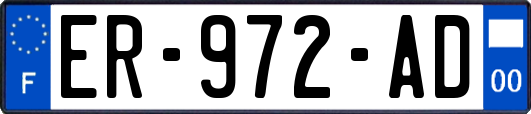 F
ER-972-AD
00